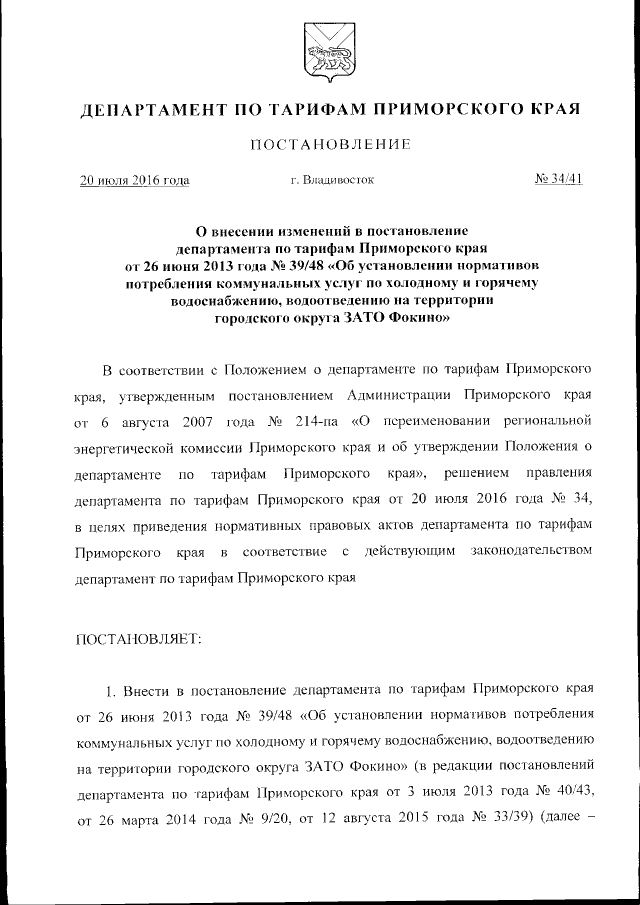 ДЕПАРТАМЕНТ ПО ТАРИФАМ ПРИМОРСКОГО КРАЯ

ПОСТАНОВЛЕНИЕ

20 июля 2016 года

г. Владивосток

№ 34/41

О внесении изменений в постановление департамента по тарифам Приморского края от 26 июня 2013 года № 39/48 «Об установлении нормативов потребления коммунальных услуг по холодному и горячему водоснабжению, водоотведению на территории городского округа ЗАТО Фокино»

В соответствии с Положением о департаменте по тарифам Приморского края, утвержденным постановлением Администрации Приморского края от 6 августа 2007 года № 214-па «О переименовании региональной энергетической комиссии Приморского края и об утверждении Положения о департаменте по тарифам Приморского края», решением правления департамента по тарифам Приморского края от 20 июля 2016 года № 34, в целях приведения нормативных правовых актов департамента по тарифам Приморского края в соответствие с действующим законодательством департамент по тарифам Приморского края

ПОСТАНОВЛЯЕТ:

1. Внести в постановление департамента по тарифам Приморского края от 26 июня 2013 года № 39/48 «Об установлении нормативов потребления коммунальных услуг по холодному и горячему водоснабжению, водоотведению на территории городского округа ЗАТО Фокино» (в редакции постановлений департамента по тарифам Приморского края от 3 июля 2013 года № 40/43, от 26 марта 2014 года № 9/20, от 12 августа 2015 года № 33/39) (далее –